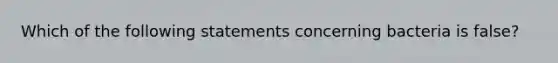 Which of the following statements concerning bacteria is false?